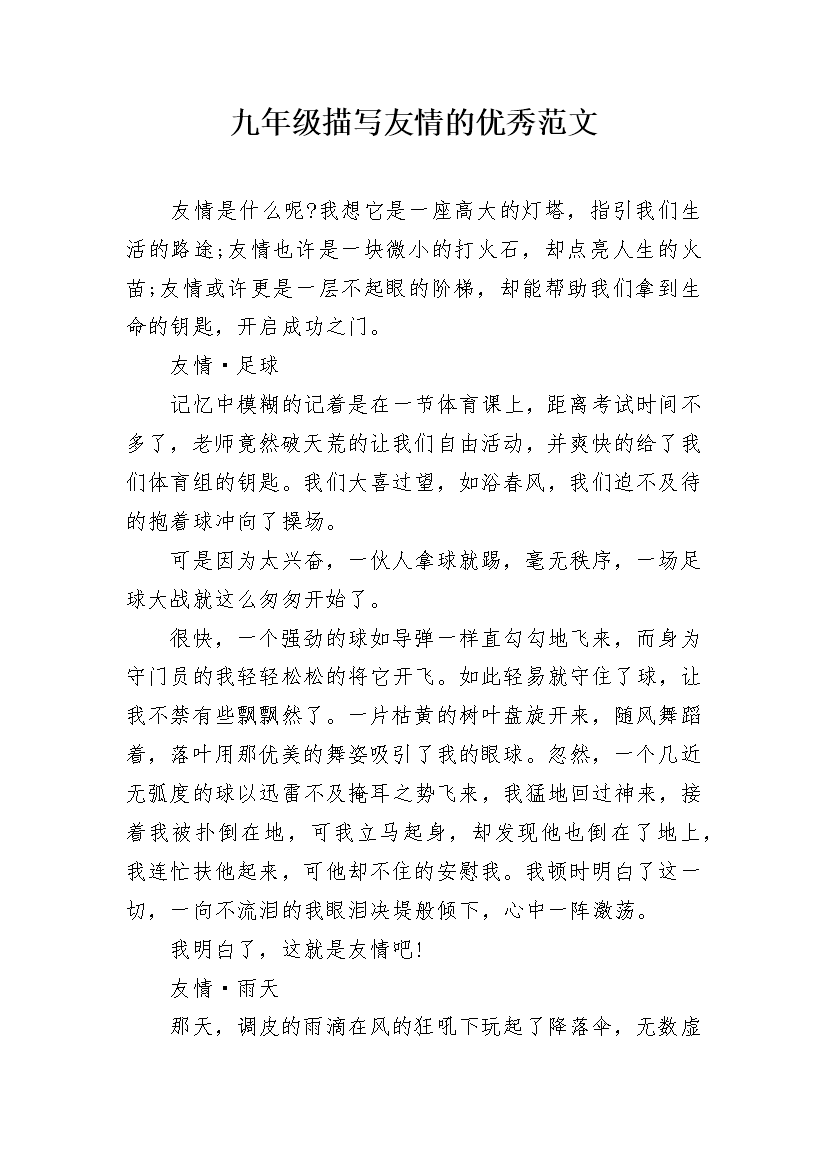 九年级描写友情的优秀范文

友情是什么呢?我想它是一座高大的灯塔，指引我们生活的路途;友情也许是一块微小的打火石，却点亮人生的火苗;友情或许更是一层不起眼的阶梯，却能帮助我们拿到生命的钥匙，开启成功之门。

友情·足球

记忆中模糊的记着是在一节体育课上，距离考试时间不多了，老师竟然破天荒的让我们自由活动，并爽快的给了我们体育组的钥匙。我们大喜过望，如浴春风，我们迫不及待的抱着球冲向了操场。

可是因为太兴奋，一伙人拿球就踢，毫无秩序，一场足球大战就这么匆匆开始了。

很快，一个强劲的球如导弹一样直勾勾地飞来，而身为守门员的我轻轻松松的将它开飞。如此轻易就守住了球，让我不禁有些飘飘然了。一片枯黄的树叶盘旋开来，随风舞蹈着，落叶用那优美的舞姿吸引了我的眼球。忽然，一个几近无弧度的球以迅雷不及掩耳之势飞来，我猛地回过神来，接着我被扑倒在地，可我立马起身，却发现他也倒在了地上，我连忙扶他起来，可他却不住的安慰我。我顿时明白了这一切，一向不流泪的我眼泪决堤般倾下，心中一阵激荡。

我明白了，这就是友情吧!

友情·雨天

那天，调皮的雨滴在风的狂吼下玩起了降落伞，无数虚